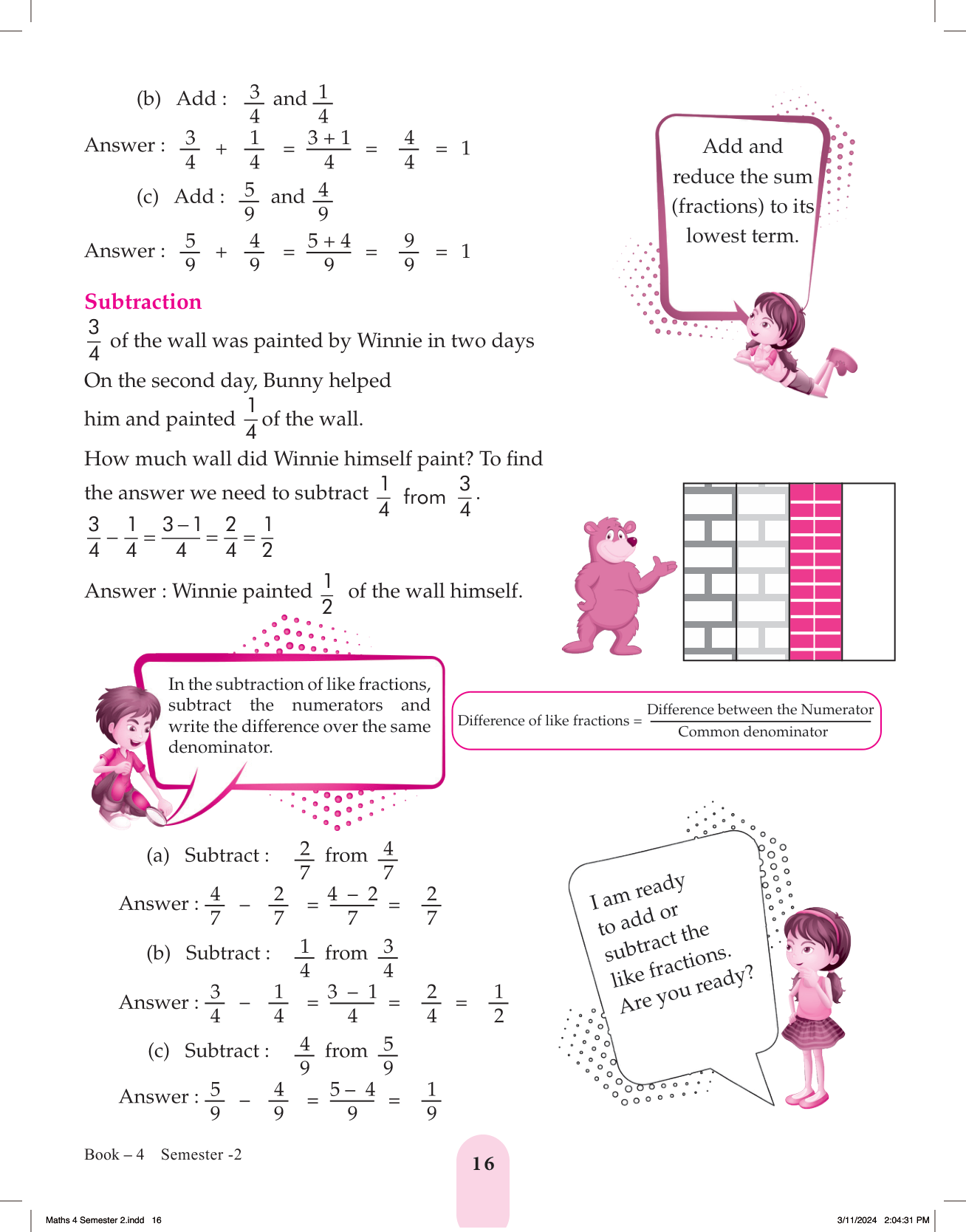 (b) Add : $\frac{3}{4}$ and $\frac{1}{4}$

Answer : $\frac{3}{4} + \frac{1}{4} = \frac{3+1}{4} = \frac{4}{4} = 1$

(c) Add : $\frac{5}{9}$ and $\frac{4}{9}$

Answer : $\frac{5}{9} + \frac{4}{9} = \frac{5+4}{9} = \frac{9}{9} = 1$

Add and reduce the sum (fractions) to its lowest term.

Subtraction

$\frac{3}{4}$ of the wall was painted by Winnie in two days

On the second day, Bunny helped him and painted $\frac{1}{4}$ of the wall.

How much wall did Winnie himself paint? To find the answer we need to subtract $\frac{1}{4}$ from $\frac{3}{4}$.

$\frac{3}{4} - \frac{1}{4} = \frac{3-1}{4} = \frac{2}{4} = \frac{1}{2}$

Answer : Winnie painted $\frac{1}{2}$ of the wall himself.

In the subtraction of like fractions, subtract the numerators and write the difference over the same denominator.

Difference of like fractions = $\frac{\text{Difference between the Numerator}}{\text{Common denominator}}$

(a) Subtract : $\frac{2}{7}$ from $\frac{4}{7}$

Answer : $\frac{4}{7} - \frac{2}{7} = \frac{4-2}{7} = \frac{2}{7}$

(b) Subtract : $\frac{1}{4}$ from $\frac{3}{4}$

Answer : $\frac{3}{4} - \frac{1}{4} = \frac{3-1}{4} = \frac{2}{4} = \frac{1}{2}$

(c) Subtract : $\frac{4}{9}$ from $\frac{5}{9}$

Answer : $\frac{5}{9} - \frac{4}{9} = \frac{5-4}{9} = \frac{1}{9}$

I am ready to add or subtract the like fractions. Are you ready?

Book – 4 Semester -2

16

Maths 4 Semester 2.indd 16

3/11/2024 2:04:31 PM